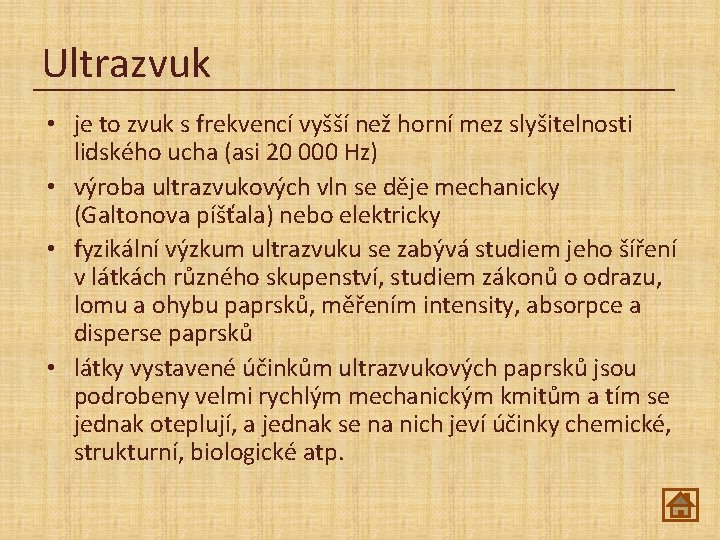 Ultrazvuk

• je to zvuk s frekvencí vyšší než horní mez slyšitelnosti lidského ucha (asi 20 000 Hz)
• výroba ultrazvukových vln se děje mechanicky (Galtonova píšťala) nebo elektricky
• fyzikální výzkum ultrazvuku se zabývá studiem jeho šíření v látkách různého skupenství, studiem zákonů o odrazu, lomu a ohybu paprsků, měřením intensity, absorpce a disperse paprsků
• látky vystavené účinkům ultrazvukových paprsků jsou podrobeny velmi rychlým mechanickým kmitům a tím se jednak oteplují, a jednak se na nich jeví účinky chemické, strukturní, biologické atp.